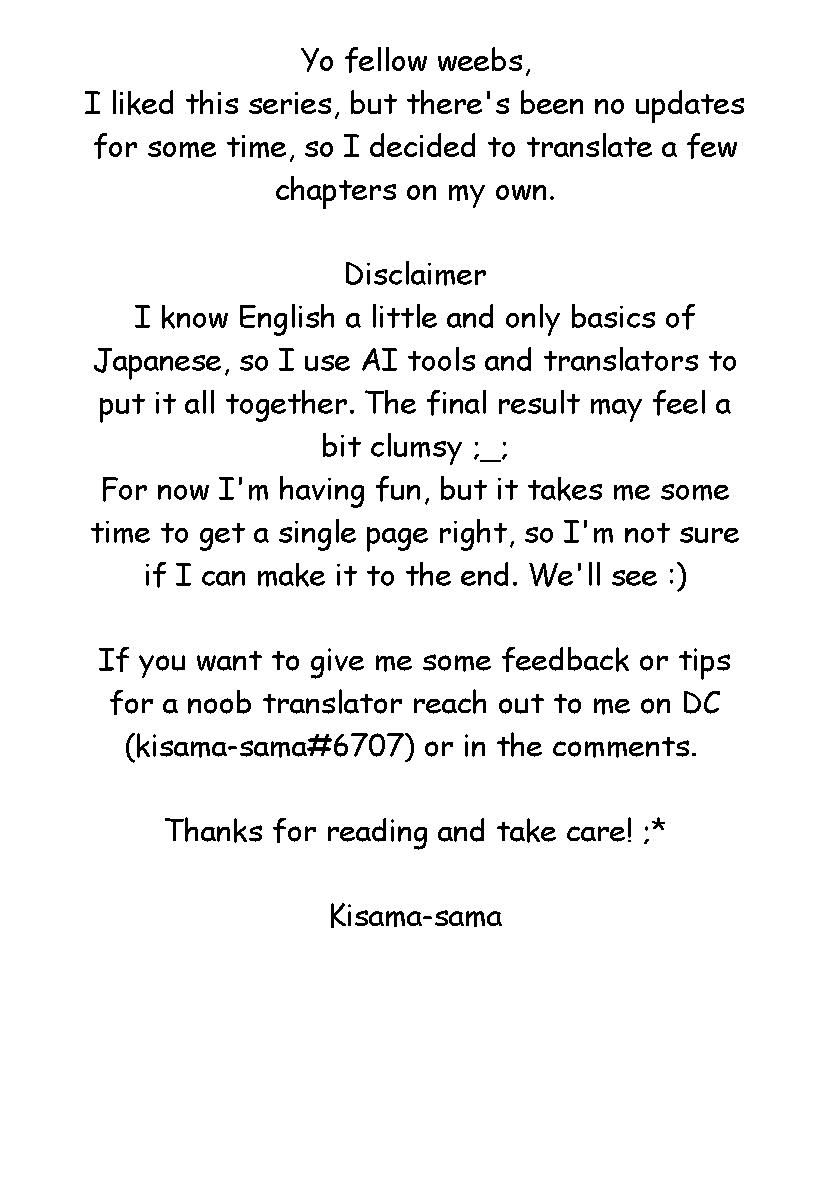 Yo fellow weebs,
I liked this series, but there's been no updates for some time, so I decided to translate a few chapters on my own.

Disclaimer
I know English a little and only basics of Japanese, so I use AI tools and translators to put it all together. The final result may feel a bit clumsy ;_;
For now I'm having fun, but it takes me some time to get a single page right, so I'm not sure if I can make it to the end. We'll see :)

If you want to give me some feedback or tips for a noob translator reach out to me on DC (kisama-sama#6707) or in the comments.

Thanks for reading and take care! ;*

Kisama-sama